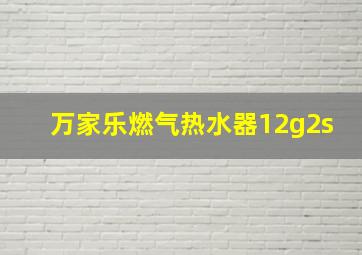 万家乐燃气热水器12g2s